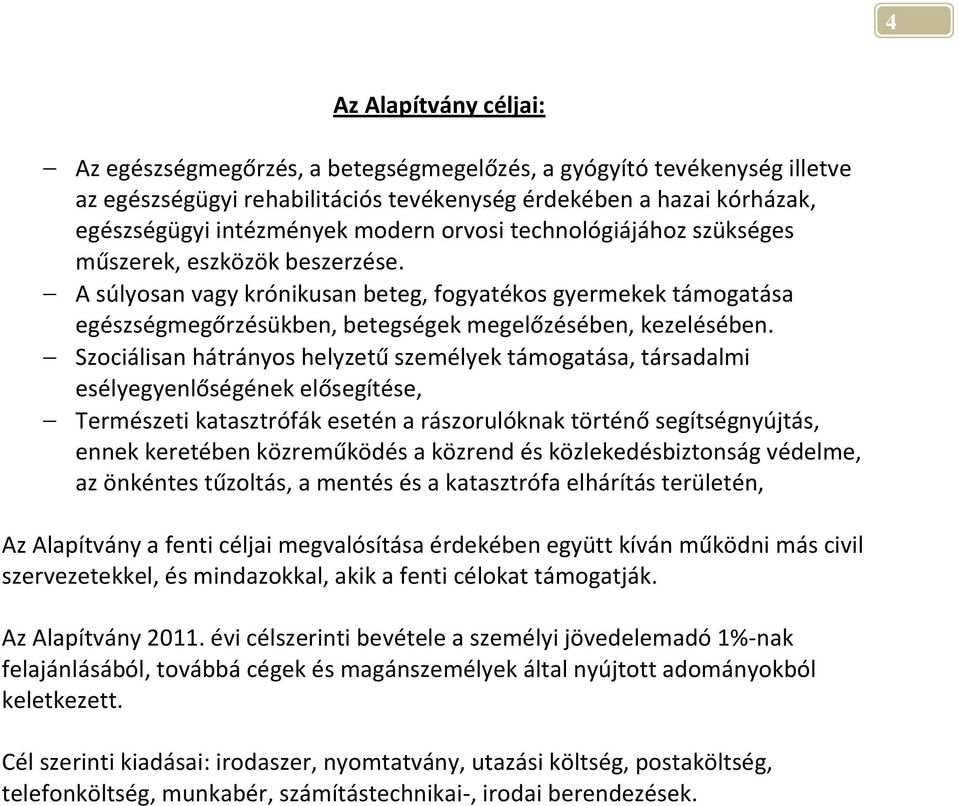 4

Az Alapítvány céljai:

– Az egészségmegőrzés, a betegségmegelőzés, a gyógyító tevékenység illetve az egészségügyi rehabilitációs tevékenység érdekében a hazai kórházak, egészségügyi intézmények modern orvosi technológiájához szükséges műszerek, eszközök beszerzése.
– A súlyosan vagy krónikusan beteg, fogyatékos gyermekek támogatása egészségmegőrzésükben, betegségek megelőzésében, kezelésében.
– Szociálisan hátrányos helyzetű személyek támogatása, társadalmi esélyegyenlőségének elősegítése,
– Természeti katasztrófák esetén a rászorulóknak történő segítségnyújtás, ennek keretében közreműködés a közrend és közlekedésbiztonság védelme, az önkéntes tűzoltás, a mentés és a katasztrófa elhárítás területén,

Az Alapítvány a fenti céljai megvalósítása érdekében együtt kíván működni más civil szervezetekkel, és mindazokkal, akik a fenti célokat támogatják.

Az Alapítvány 2011. évi célszerinti bevétele a személyi jövedelemadó 1%-nak felajánlásából, továbbá cégek és magánszemélyek által nyújtott adományokból keletkezett.

Cél szerinti kiadásai: irodaszer, nyomtatvány, utazási költség, postaköltség, telefonköltség, munkabér, számítástechnikai-, irodai berendezések.